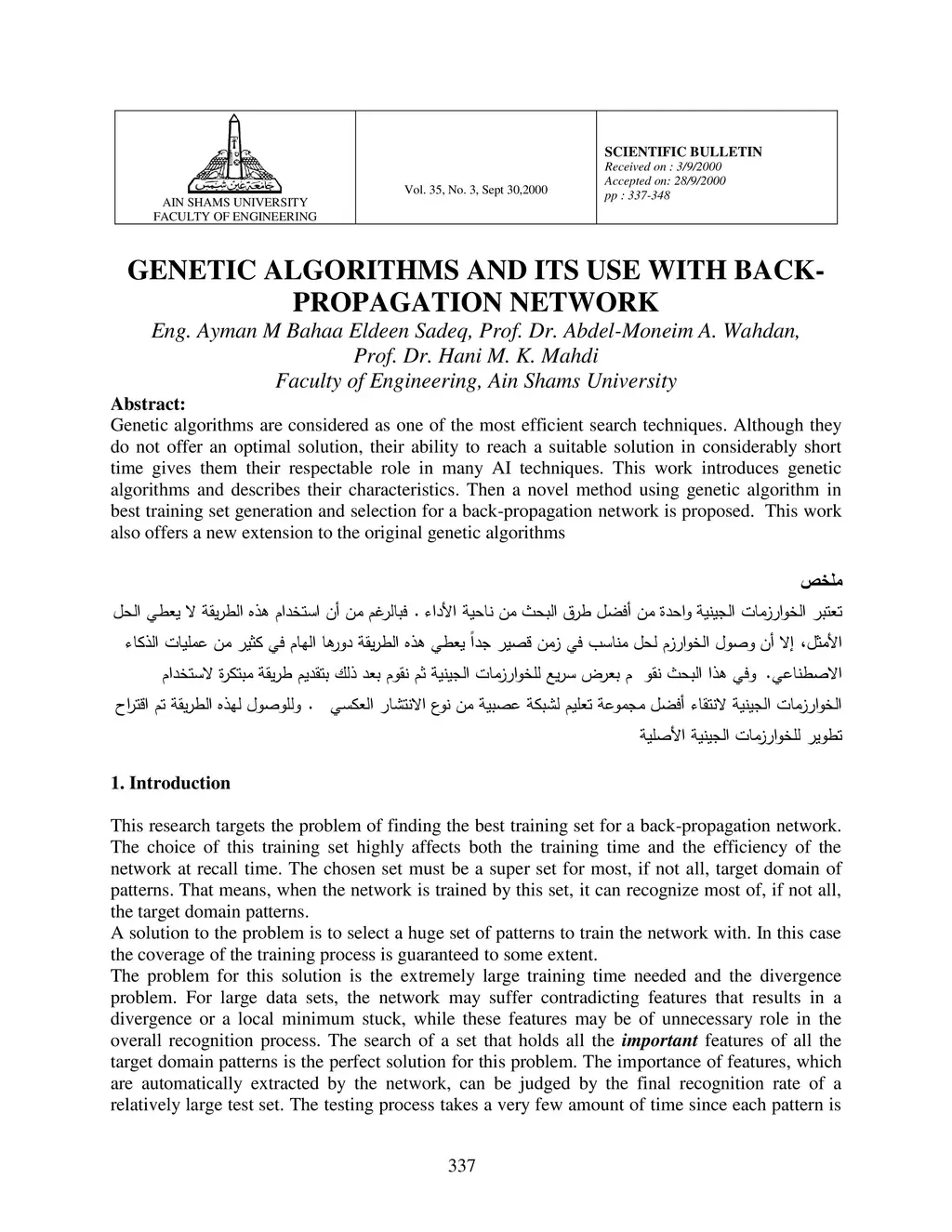 جامعة عين شمس
AIN SHAMS UNIVERSITY
FACULTY OF ENGINEERING

Vol. 35, No. 3, Sept 30,2000

SCIENTIFIC BULLETIN
Received on : 3/9/2000
Accepted on: 28/9/2000
pp : 337-348

GENETIC ALGORITHMS AND ITS USE WITH BACK-PROPAGATION NETWORK

Eng. Ayman M Bahaa Eldeen Sadeq, Prof. Dr. Abdel-Moneim A. Wahdan, Prof. Dr. Hani M. K. Mahdi
Faculty of Engineering, Ain Shams University

Abstract:
Genetic algorithms are considered as one of the most efficient search techniques. Although they do not offer an optimal solution, their ability to reach a suitable solution in considerably short time gives them their respectable role in many AI techniques. This work introduces genetic algorithms and describes their characteristics. Then a novel method using genetic algorithm in best training set generation and selection for a back-propagation network is proposed. This work also offers a new extension to the original genetic algorithms

ملخص
تعتبر الخوارزمات الجينية واحدة من أفضل طرق البحث من ناحية الأداء . فبالرغم من أن استخدام هذه الطريقة لا يعطي الحل الأمثل، إلا أن وصول الخوارزم لحل مناسب في زمن قصير جداً يعطي هذه الطريقة دورها الهام في كثير من عمليات الذكاء الاصطناعي. وفي هذا البحث نقو م بعرض سريع للخوارزمات الجينية ثم نقوم بعد ذلك بتقديم طريقة مبتكرة لاستخدام الخوارزمات الجينية لانتقاء أفضل مجموعة تعليم لشبكة عصبية من نوع الانتشار العكسي . وللوصول لهذه الطريقة تم اقتراح تطوير للخوارزمات الجينية الأصلية

1. Introduction

This research targets the problem of finding the best training set for a back-propagation network. The choice of this training set highly affects both the training time and the efficiency of the network at recall time. The chosen set must be a super set for most, if not all, target domain of patterns. That means, when the network is trained by this set, it can recognize most of, if not all, the target domain patterns.
A solution to the problem is to select a huge set of patterns to train the network with. In this case the coverage of the training process is guaranteed to some extent.
The problem for this solution is the extremely large training time needed and the divergence problem. For large data sets, the network may suffer contradicting features that results in a divergence or a local minimum stuck, while these features may be of unnecessary role in the overall recognition process. The search of a set that holds all the important features of all the target domain patterns is the perfect solution for this problem. The importance of features, which are automatically extracted by the network, can be judged by the final recognition rate of a relatively large test set. The testing process takes a very few amount of time since each pattern is

337